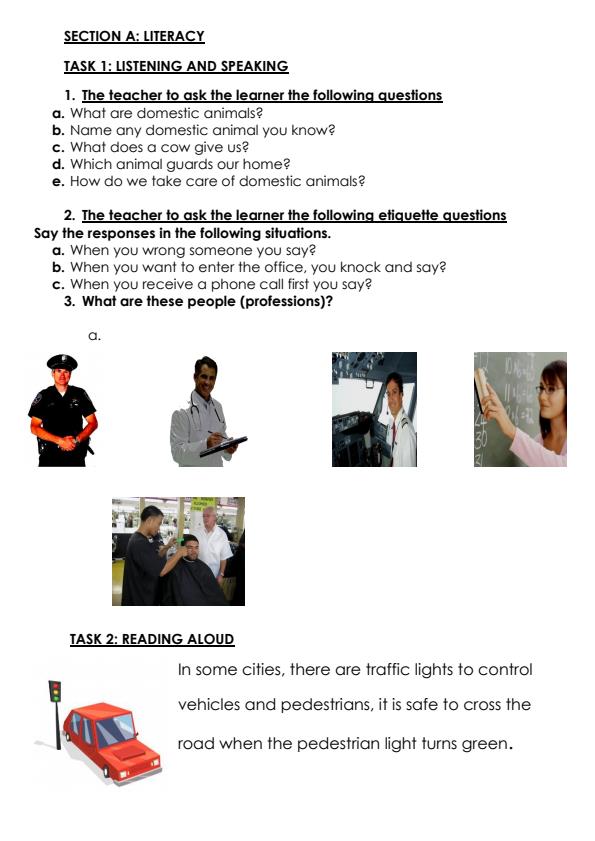 SECTION A: LITERACY

TASK 1: LISTENING AND SPEAKING

1. The teacher to ask the learner the following questions
a. What are domestic animals?
b. Name any domestic animal you know?
c. What does a cow give us?
d. Which animal guards our home?
e. How do we take care of domestic animals?

2. The teacher to ask the learner the following etiquette questions
Say the responses in the following situations.
a. When you wrong someone you say?
b. When you want to enter the office, you knock and say?
c. When you receive a phone call first you say?
3. What are these people (professions)?

a.

TASK 2: READING ALOUD

In some cities, there are traffic lights to control vehicles and pedestrians, it is safe to cross the road when the pedestrian light turns green.